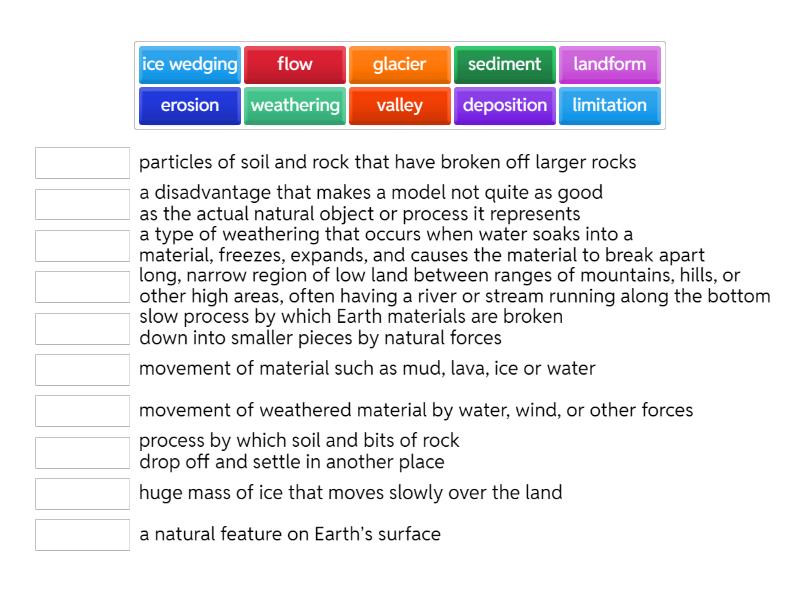 ice wedging
flow
glacier
sediment
landform
erosion
weathering
valley
deposition
limitation

particles of soil and rock that have broken off larger rocks

a disadvantage that makes a model not quite as good as the actual natural object or process it represents

a type of weathering that occurs when water soaks into a material, freezes, expands, and causes the material to break apart

long, narrow region of low land between ranges of mountains, hills, or other high areas, often having a river or stream running along the bottom

slow process by which Earth materials are broken down into smaller pieces by natural forces

movement of material such as mud, lava, ice or water

movement of weathered material by water, wind, or other forces

process by which soil and bits of rock drop off and settle in another place

huge mass of ice that moves slowly over the land

a natural feature on Earth's surface